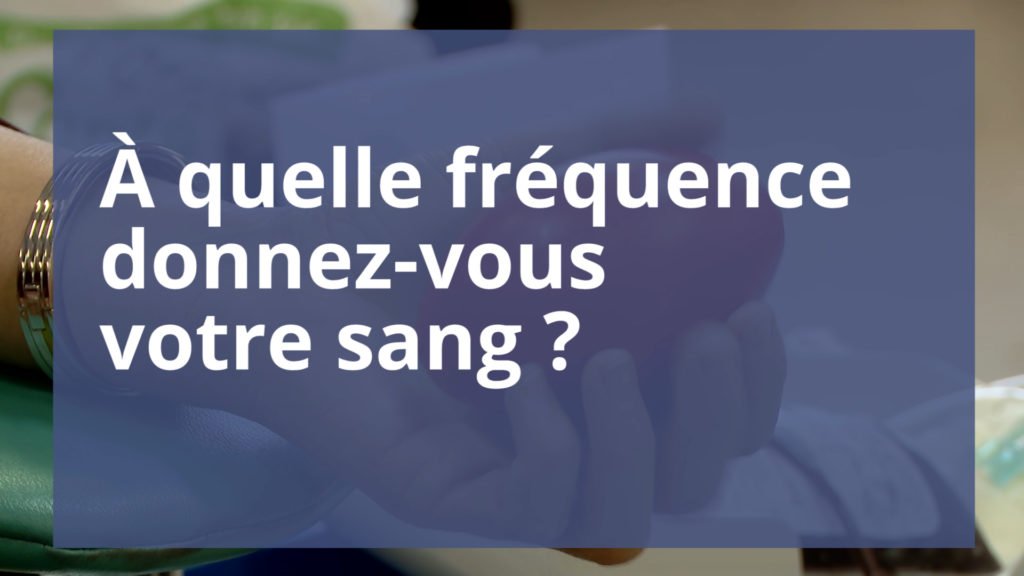 À quelle fréquence donnez-vous votre sang ?